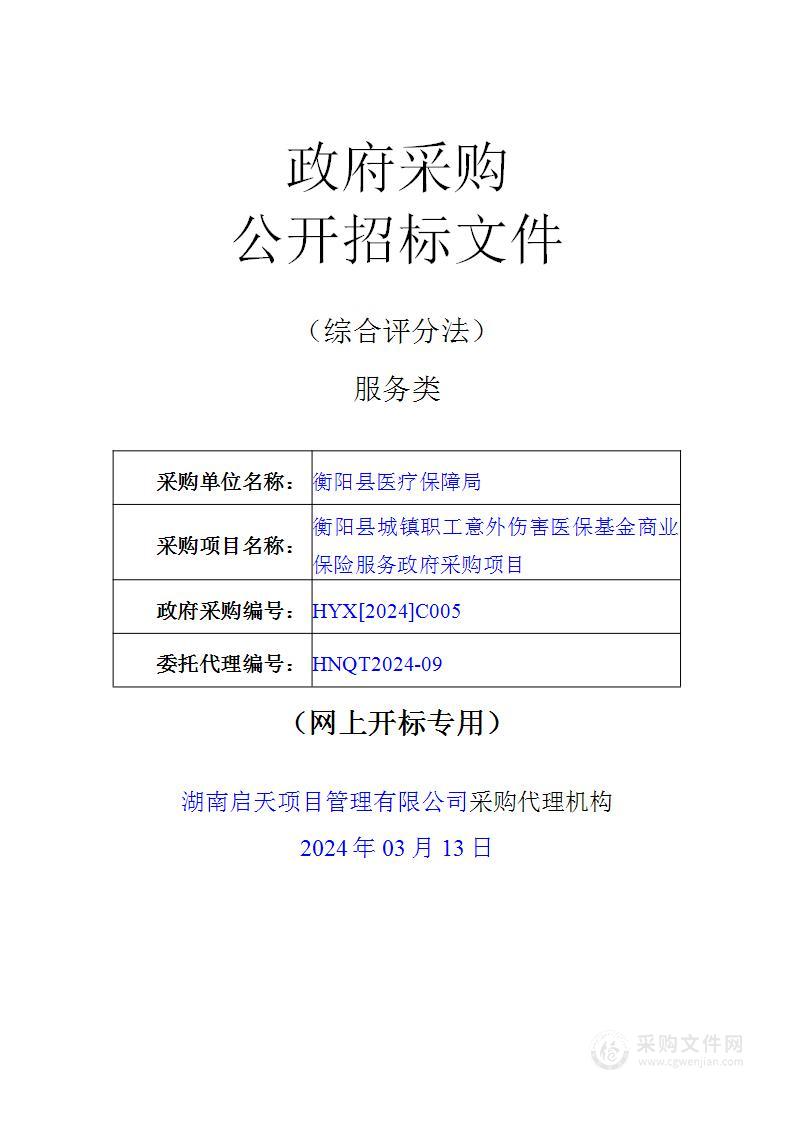 政府采购
公开招标文件

（综合评分法）

服务类

| 采购单位名称： | 衡阳县医疗保障局 |
|---|---|
| 采购项目名称： | 衡阳县城镇职工意外伤害医保基金商业保险服务政府采购项目 |
| 政府采购编号： | HYX[2024]C005 |
| 委托代理编号： | HNQT2024-09 |

（网上开标专用）

湖南启天项目管理有限公司采购代理机构

2024 年 03 月 13 日

采购文件网
www.cgwenjian.com